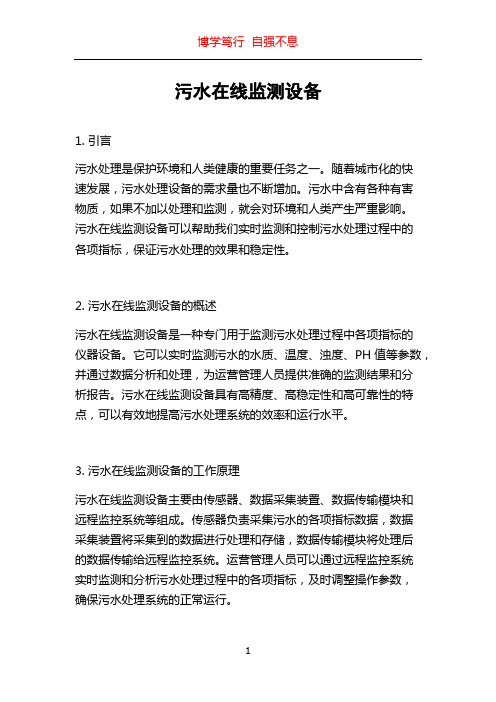 博学笃行 自强不息

污水在线监测设备

1. 引言

污水处理是保护环境和人类健康的重要任务之一。随着城市化的快速发展，污水处理设备的需求量也不断增加。污水中含有各种有害物质，如果不加以处理和监测，就会对环境和人类产生严重影响。污水在线监测设备可以帮助我们实时监测和控制污水处理过程中的各项指标，保证污水处理的效果和稳定性。

2. 污水在线监测设备的概述

污水在线监测设备是一种专门用于监测污水处理过程中各项指标的仪器设备。它可以实时监测污水的水质、温度、浊度、PH 值等参数，并通过数据分析和处理，为运营管理人员提供准确的监测结果和分析报告。污水在线监测设备具有高精度、高稳定性和高可靠性的特点，可以有效地提高污水处理系统的效率和运行水平。

3. 污水在线监测设备的工作原理

污水在线监测设备主要由传感器、数据采集装置、数据传输模块和远程监控系统等组成。传感器负责采集污水的各项指标数据，数据采集装置将采集到的数据进行处理和存储，数据传输模块将处理后的数据传输给远程监控系统。运营管理人员可以通过远程监控系统实时监测和分析污水处理过程中的各项指标，及时调整操作参数，确保污水处理系统的正常运行。

1